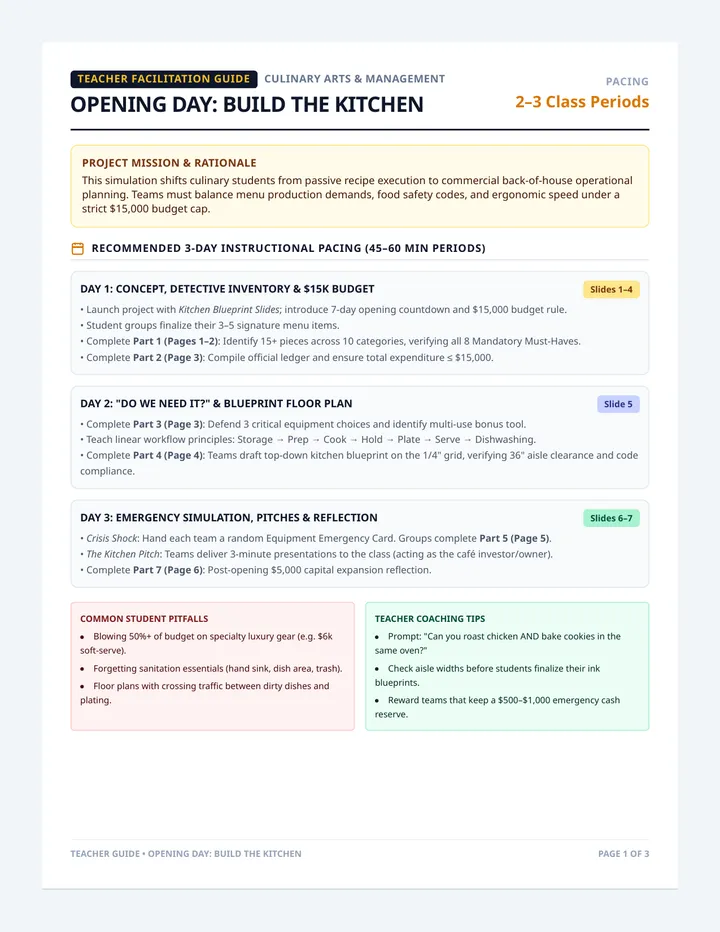 TEACHER FACILITATION GUIDE CULINARY ARTS & MANAGEMENT

OPENING DAY: BUILD THE KITCHEN

PACING
2–3 Class Periods

PROJECT MISSION & RATIONALE

This simulation shifts culinary students from passive recipe execution to commercial back-of-house operational planning. Teams must balance menu production demands, food safety codes, and ergonomic speed under a strict $15,000 budget cap.

RECOMMENDED 3-DAY INSTRUCTIONAL PACING (45–60 MIN PERIODS)

DAY 1: CONCEPT, DETECTIVE INVENTORY & $15K BUDGET

Slides 1–4

• Launch project with Kitchen Blueprint Slides; introduce 7-day opening countdown and $15,000 budget rule.
• Student groups finalize their 3–5 signature menu items.
• Complete Part 1 (Pages 1–2): Identify 15+ pieces across 10 categories, verifying all 8 Mandatory Must-Haves.
• Complete Part 2 (Page 3): Compile official ledger and ensure total expenditure ≤ $15,000.

DAY 2: "DO WE NEED IT?" & BLUEPRINT FLOOR PLAN

Slide 5

• Complete Part 3 (Page 3): Defend 3 critical equipment choices and identify multi-use bonus tool.
• Teach linear workflow principles: Storage → Prep → Cook → Hold → Plate → Serve → Dishwashing.
• Complete Part 4 (Page 4): Teams draft top-down kitchen blueprint on the 1/4" grid, verifying 36" aisle clearance and code compliance.

DAY 3: EMERGENCY SIMULATION, PITCHES & REFLECTION

Slides 6–7

• Crisis Shock: Hand each team a random Equipment Emergency Card. Groups complete Part 5 (Page 5).
• The Kitchen Pitch: Teams deliver 3-minute presentations to the class (acting as the café investor/owner).
• Complete Part 7 (Page 6): Post-opening $5,000 capital expansion reflection.

COMMON STUDENT PITFALLS

• Blowing 50%+ of budget on specialty luxury gear (e.g. $6k soft-serve).
• Forgetting sanitation essentials (hand sink, dish area, trash).
• Floor plans with crossing traffic between dirty dishes and plating.

TEACHER COACHING TIPS

• Prompt: "Can you roast chicken AND bake cookies in the same oven?"
• Check aisle widths before students finalize their ink blueprints.
• Reward teams that keep a $500–$1,000 emergency cash reserve.

TEACHER GUIDE • OPENING DAY: BUILD THE KITCHEN

PAGE 1 OF 3